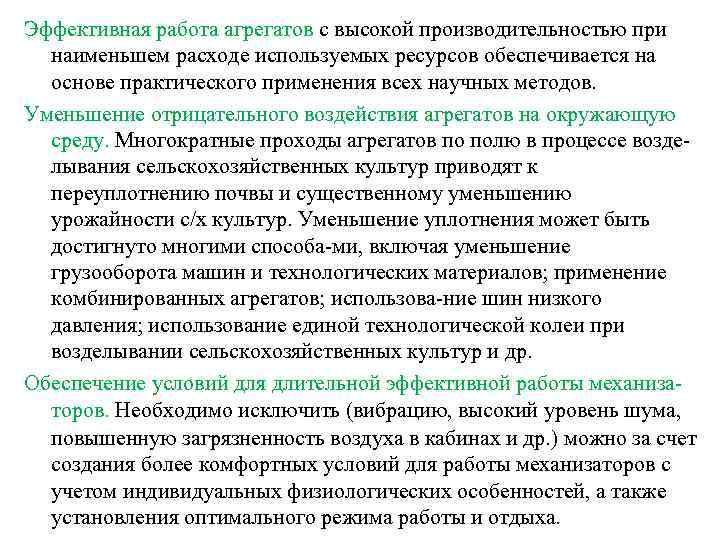 Эффективная работа агрегатов с высокой производительностью при наименьшем расходе используемых ресурсов обеспечивается на основе практического применения всех научных методов.

Уменьшение отрицательного воздействия агрегатов на окружающую среду. Многократные проходы агрегатов по полю в процессе возделывания сельскохозяйственных культур приводят к переуплотнению почвы и существенному уменьшению урожайности с/х культур. Уменьшение уплотнения может быть достигнуто многими способа-ми, включая уменьшение грузооборота машин и технологических материалов; применение комбинированных агрегатов; использова-ние шин низкого давления; использование единой технологической колеи при возделывании сельскохозяйственных культур и др.

Обеспечение условий для длительной эффективной работы механизаторов. Необходимо исключить (вибрацию, высокий уровень шума, повышенную загрязненность воздуха в кабинах и др.) можно за счет создания более комфортных условий для работы механизаторов с учетом индивидуальных физиологических особенностей, а также установления оптимального режима работы и отдыха.